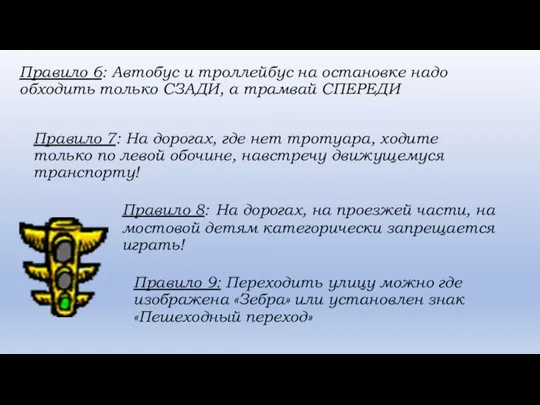 Правило 6: Автобус и троллейбус на остановке надо обходить только СЗАДИ, а трамвай СПЕРЕДИ

Правило 7: На дорогах, где нет тротуара, ходите только по левой обочине, навстречу движущемуся транспорту!

Правило 8: На дорогах, на проезжей части, на мостовой детям категорически запрещается играть!

Правило 9: Переходить улицу можно где изображена «Зебра» или установлен знак «Пешеходный переход»